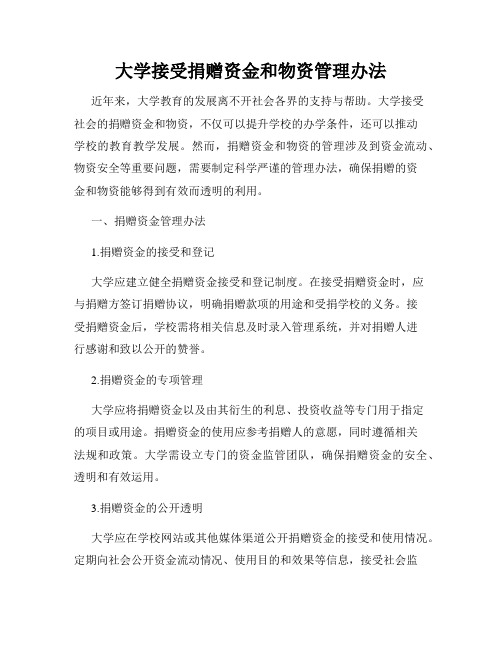 大学接受捐赠资金和物资管理办法

近年来，大学教育的发展离不开社会各界的支持与帮助。大学接受社会的捐赠资金和物资，不仅可以提升学校的办学条件，还可以推动学校的教育教学发展。然而，捐赠资金和物资的管理涉及到资金流动、物资安全等重要问题，需要制定科学严谨的管理办法，确保捐赠的资金和物资能够得到有效而透明的利用。

一、捐赠资金管理办法

1.捐赠资金的接受和登记

大学应建立健全捐赠资金接受和登记制度。在接受捐赠资金时，应与捐赠方签订捐赠协议，明确捐赠款项的用途和受捐学校的义务。接受捐赠资金后，学校需将相关信息及时录入管理系统，并对捐赠人进行感谢和致以公开的赞誉。

2.捐赠资金的专项管理

大学应将捐赠资金以及由其衍生的利息、投资收益等专门用于指定的项目或用途。捐赠资金的使用应参考捐赠人的意愿，同时遵循相关法规和政策。大学需设立专门的资金监管团队，确保捐赠资金的安全、透明和有效运用。

3.捐赠资金的公开透明

大学应在学校网站或其他媒体渠道公开捐赠资金的接受和使用情况。定期向社会公开资金流动情况、使用目的和效果等信息，接受社会监